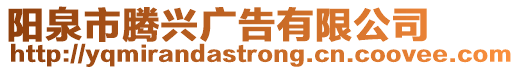 阳泉市腾兴广告有限公司
http://yqmirandastrong.cn.coovee.com